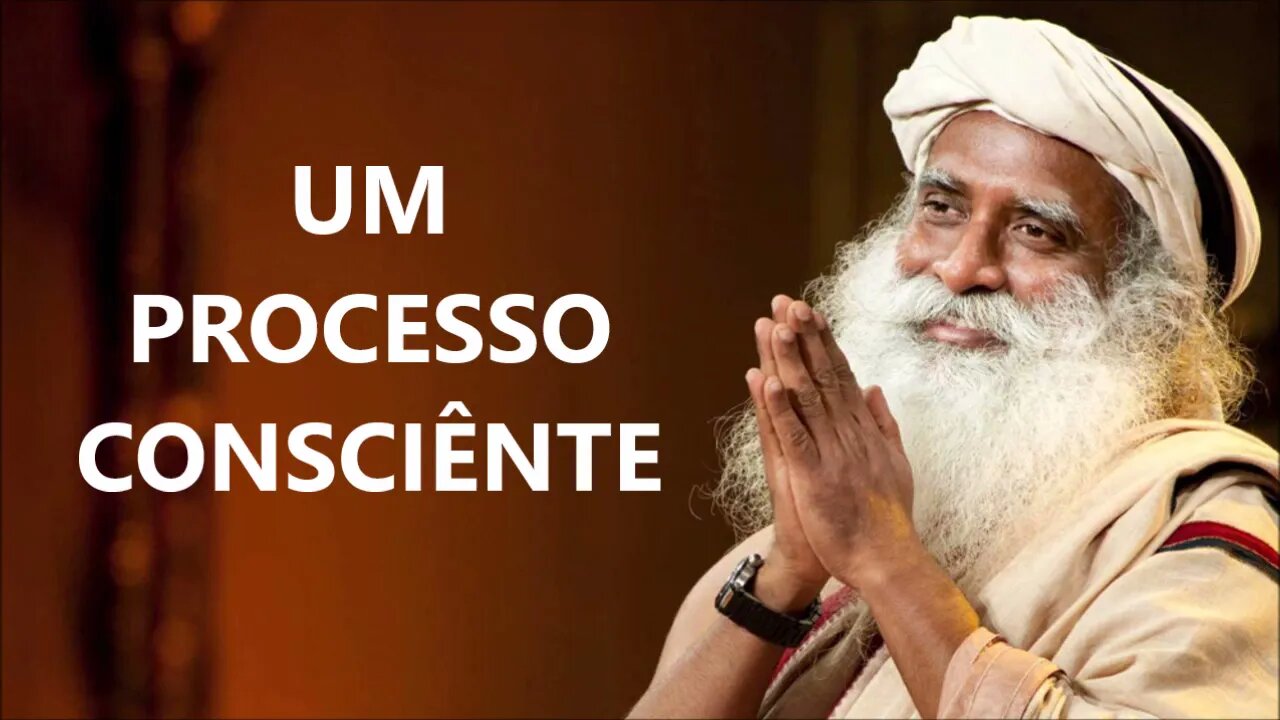 UM
PROCESSO
CONSCIÊNTE